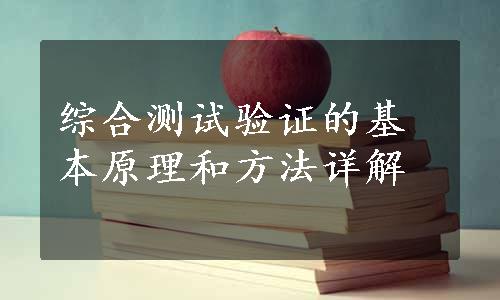 综合测试验证的基本原理和方法详解